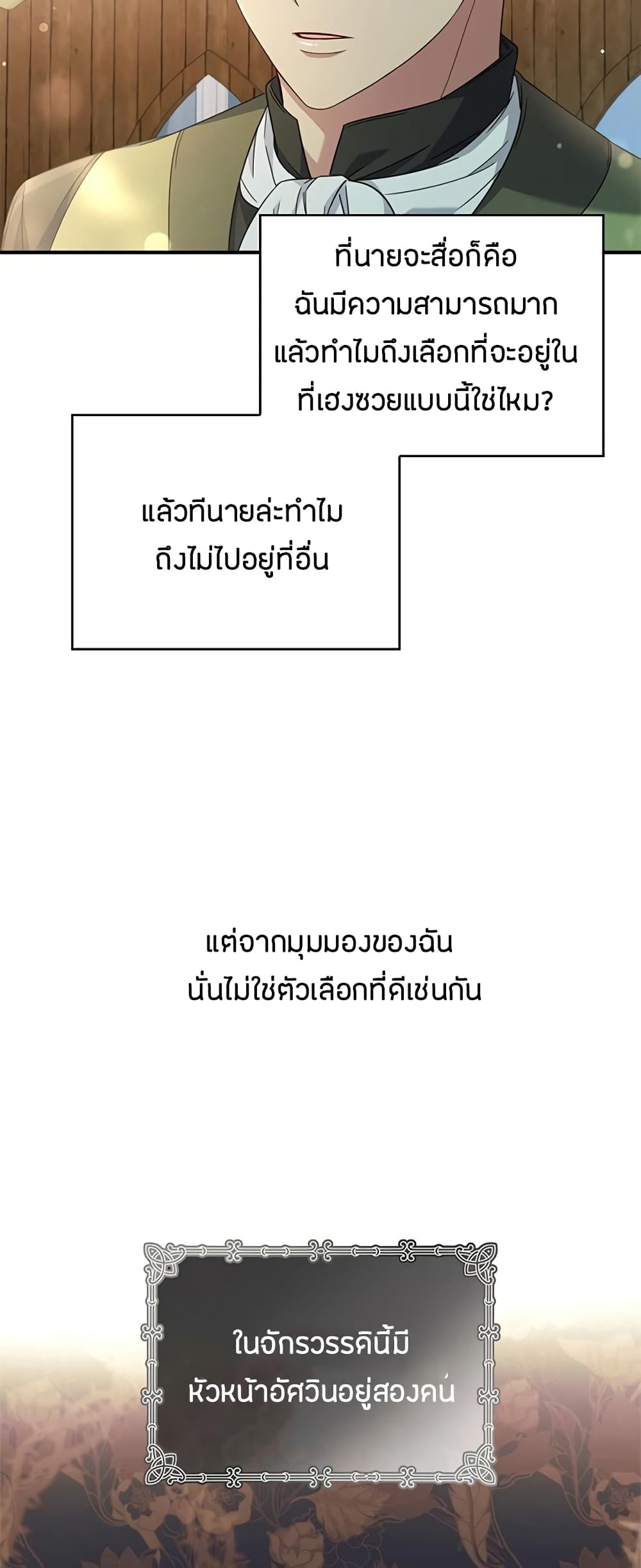 ที่นายจะสื่อก็คือฉันมีความสามารถมากแล้วทำไมถึงเลือกที่จะอยู่ในที่เฮงซวยแบบนี้ใช่ไหม?

แล้วทีนายล่ะทำไมถึงไม่ไปอยู่ที่อื่น

แต่จากมุมมองของฉันนั่นไม่ใช่ตัวเลือกที่ดีเช่นกัน

ในจักรวรรดินี้มีหัวหน้าอัศวินอยู่สองคน